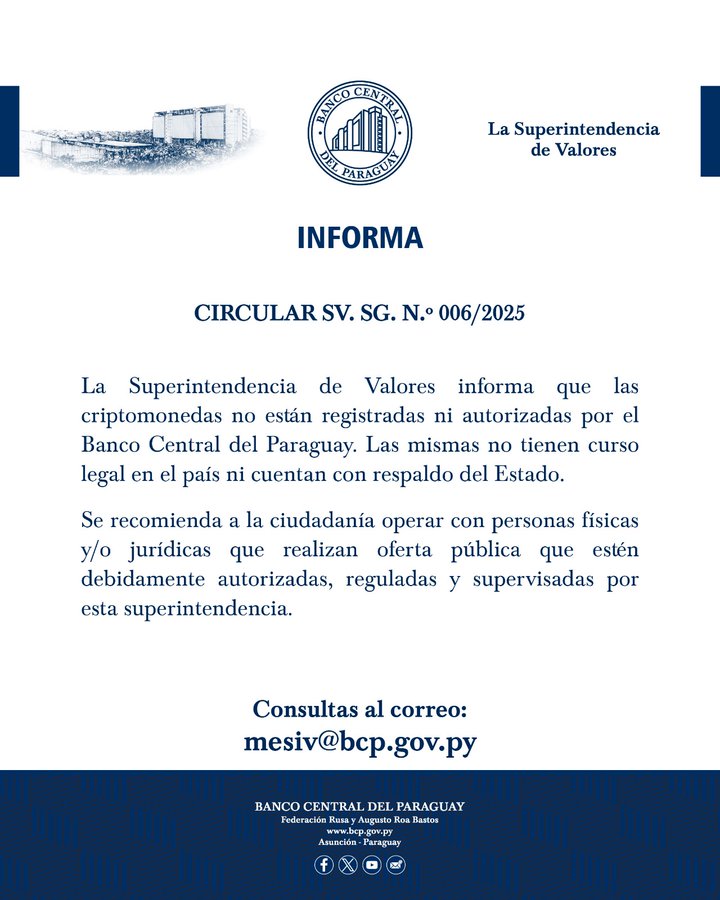 BANCO CENTRAL DEL PARAGUAY

La Superintendencia de Valores

INFORMA

CIRCULAR SV. SG. N.º 006/2025

La Superintendencia de Valores informa que las criptomonedas no están registradas ni autorizadas por el Banco Central del Paraguay. Las mismas no tienen curso legal en el país ni cuentan con respaldo del Estado.

Se recomienda a la ciudadanía operar con personas físicas y/o jurídicas que realizan oferta pública que estén debidamente autorizadas, reguladas y supervisadas por esta superintendencia.

Consultas al correo:
mesiv@bcp.gov.py

BANCO CENTRAL DEL PARAGUAY
Federación Rusa y Augusto Roa Bastos
www.bcp.gov.py
Asunción - Paraguay